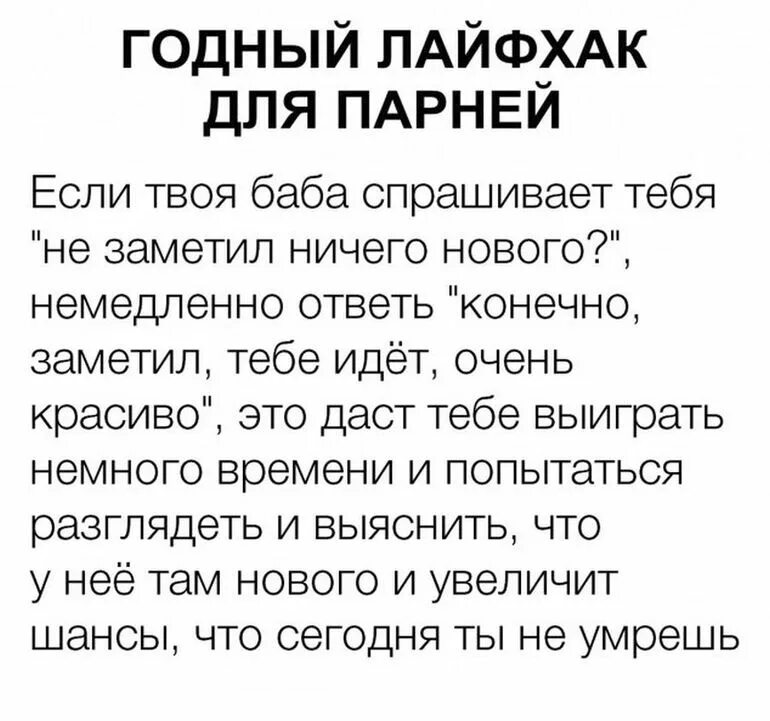 ГОДНЫЙ ЛАЙФХАК ДЛЯ ПАРНЕЙ

Если твоя баба спрашивает тебя "не заметил ничего нового?", немедленно ответь "конечно, заметил, тебе идёт, очень красиво", это даст тебе выиграть немного времени и попытаться разглядеть и выяснить, что у неё там нового и увеличит шансы, что сегодня ты не умрешь